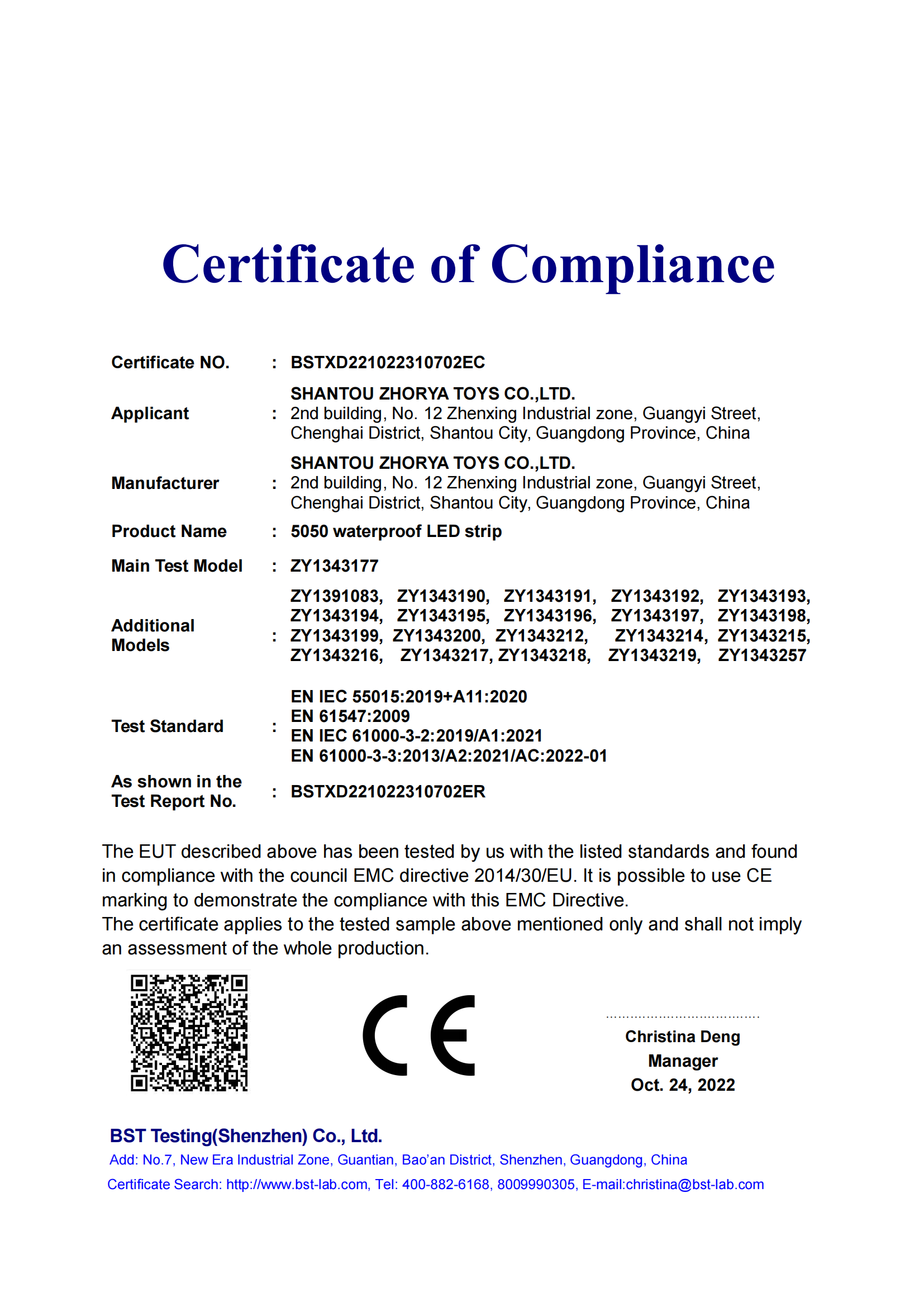 Certificate of Compliance

Certificate NO. : BSTXD221022310702EC

Applicant : SHANTOU ZHORYA TOYS CO.,LTD.
2nd building, No. 12 Zhenxing Industrial zone, Guangyi Street, Chenghai District, Shantou City, Guangdong Province, China

Manufacturer : SHANTOU ZHORYA TOYS CO.,LTD.
2nd building, No. 12 Zhenxing Industrial zone, Guangyi Street, Chenghai District, Shantou City, Guangdong Province, China

Product Name : 5050 waterproof LED strip

Main Test Model : ZY1343177

Additional Models : ZY1391083, ZY1343190, ZY1343191, ZY1343192, ZY1343193, ZY1343194, ZY1343195, ZY1343196, ZY1343197, ZY1343198, ZY1343199, ZY1343200, ZY1343212, ZY1343214, ZY1343215, ZY1343216, ZY1343217, ZY1343218, ZY1343219, ZY1343257

Test Standard : EN IEC 55015:2019+A11:2020
EN 61547:2009
EN IEC 61000-3-2:2019/A1:2021
EN 61000-3-3:2013/A2:2021/AC:2022-01

As shown in the Test Report No. : BSTXD221022310702ER

The EUT described above has been tested by us with the listed standards and found in compliance with the council EMC directive 2014/30/EU. It is possible to use CE marking to demonstrate the compliance with this EMC Directive.
The certificate applies to the tested sample above mentioned only and shall not imply an assessment of the whole production.

CE

Christina Deng
Manager
Oct. 24, 2022

BST Testing(Shenzhen) Co., Ltd.
Add: No.7, New Era Industrial Zone, Guantian, Bao'an District, Shenzhen, Guangdong, China
Certificate Search: http://www.bst-lab.com, Tel: 400-882-6168, 8009990305, E-mail:christina@bst-lab.com